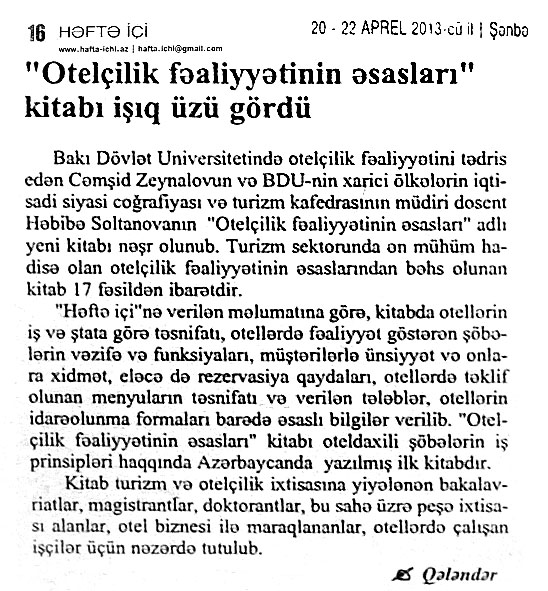 16 HƏFTƏ İÇİ
www.hafta-ichi.az | hafta.ichi@gmail.com

20 - 22 APREL 2013-cü il | Şənbə

"Otelçilik fəaliyyətinin əsasları" kitabı işıq üzü gördü

Bakı Dövlət Universitetində otelçilik fəaliyyətini tədris edən Cəmşid Zeynalovun və BDU-nin xarici ölkələrin iqtisadi siyasi coğrafiyası və turizm kafedrasının müdiri dosent Həbibə Soltanovanın "Otelçilik fəaliyyətinin əsasları" adlı yeni kitabı nəşr olunub. Turizm sektorunda ən mühüm hadisə olan otelçilik fəaliyyətinin əsaslarından bəhs olunan kitab 17 fəsildən ibarətdir.

"Həftə içi"nə verilən məlumatına görə, kitabda otellərin iş və ştata görə təsnifatı, otellərdə fəaliyyət göstərən şöbələrin vəzifə və funksiyaları, müştərilərlə ünsiyyət və onlara xidmət, eləcə də rezervasiya qaydaları, otellərdə təklif olunan menyuların təsnifatı və verilən tələblər, otellərin idarəolunma formaları barədə əsaslı bilgilər verilib. "Otelçilik fəaliyyətinin əsasları" kitabı oteldaxili şöbələrin iş prinsipləri haqqında Azərbaycanda yazılmış ilk kitabdır.

Kitab turizm və otelçilik ixtisasına yiyələnən bakalavriatlar, magistrantlar, doktorantlar, bu sahə üzrə peşə ixtisası alanlar, otel biznesi ilə maraqlananlar, otellərdə çalışan işçilər üçün nəzərdə tutulub.

Qələndər